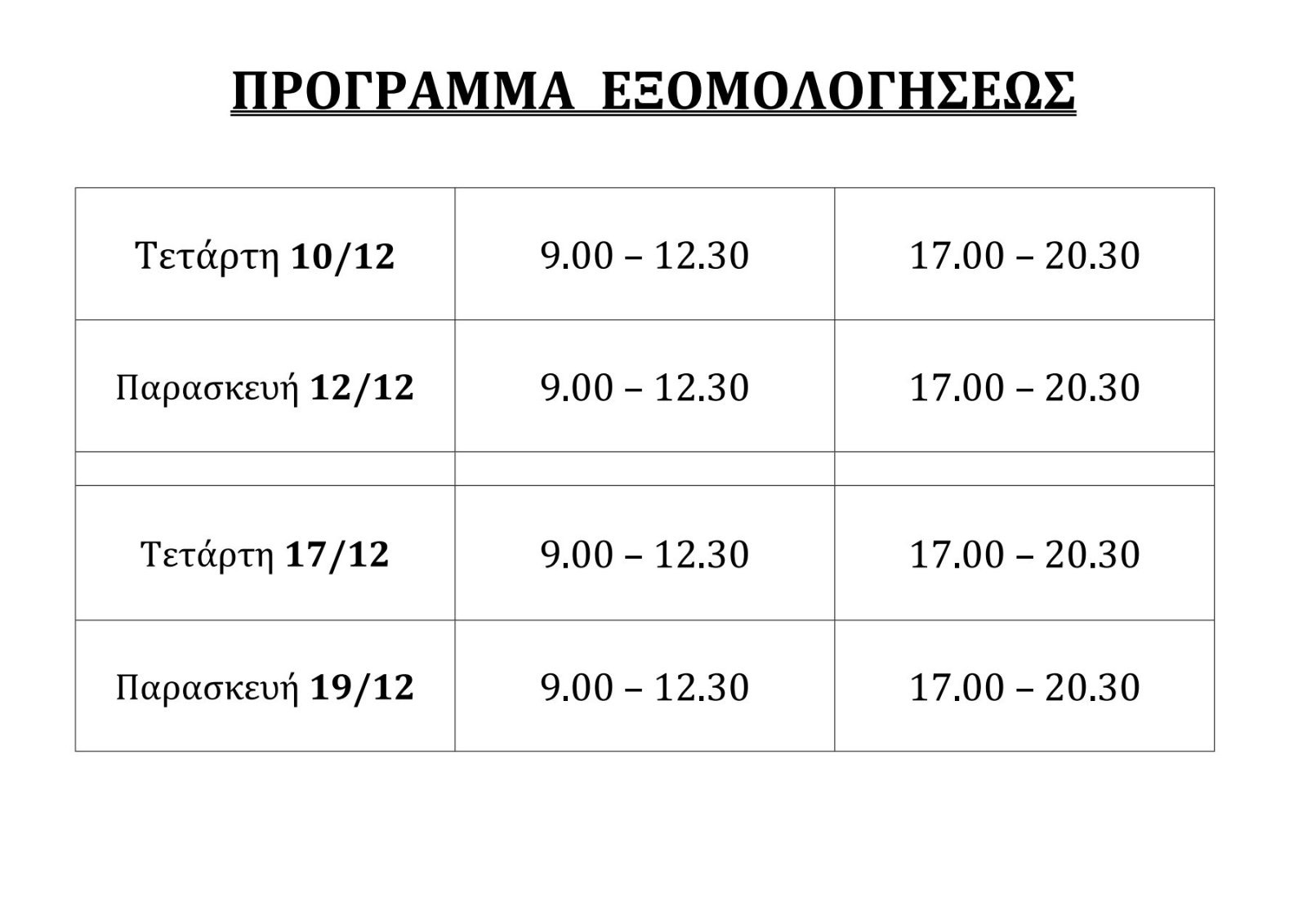 ΠΡΟΓΡΑΜΜΑ ΕΞΟΜΟΛΟΓΗΣΕΩΣ

| Τετάρτη 10/12 | 9.00 – 12.30 | 17.00 – 20.30 |
|---|---|---|
| Παρασκευή 12/12 | 9.00 – 12.30 | 17.00 – 20.30 |
| | | |
| Τετάρτη 17/12 | 9.00 – 12.30 | 17.00 – 20.30 |
| Παρασκευή 19/12 | 9.00 – 12.30 | 17.00 – 20.30 |